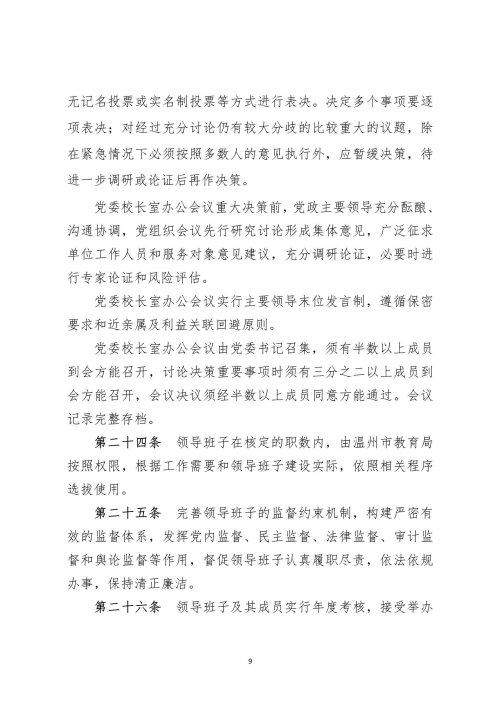 无记名投票或实名制投票等方式进行表决。决定多个事项要逐项表决；对经过充分讨论仍有较大分歧的比较重大的议题，除在紧急情况下必须按照多数人的意见执行外，应暂缓决策，待进一步调研或论证后再作决策。

党委校长室办公会议重大决策前，党政主要领导充分酝酿、沟通协调，党组织会议先行研究讨论形成集体意见，广泛征求单位工作人员和服务对象意见建议，充分调研论证，必要时进行专家论证和风险评估。

党委校长室办公会议实行主要领导末位发言制，遵循保密要求和近亲属及利益关联回避原则。

党委校长室办公会议由党委书记召集，须有半数以上成员到会方能召开，讨论决策重要事项时须有三分之二以上成员到会方能召开，会议决议须经半数以上成员同意方能通过。会议记录完整存档。

第二十四条　领导班子在核定的职数内，由温州市教育局按照权限，根据工作需要和领导班子建设实际，依照相关程序选拔使用。

第二十五条　完善领导班子的监督约束机制，构建严密有效的监督体系，发挥党内监督、民主监督、法律监督、审计监督和舆论监督等作用，督促领导班子认真履职尽责，依法依规办事，保持清正廉洁。

第二十六条　领导班子及其成员实行年度考核，接受举办

9